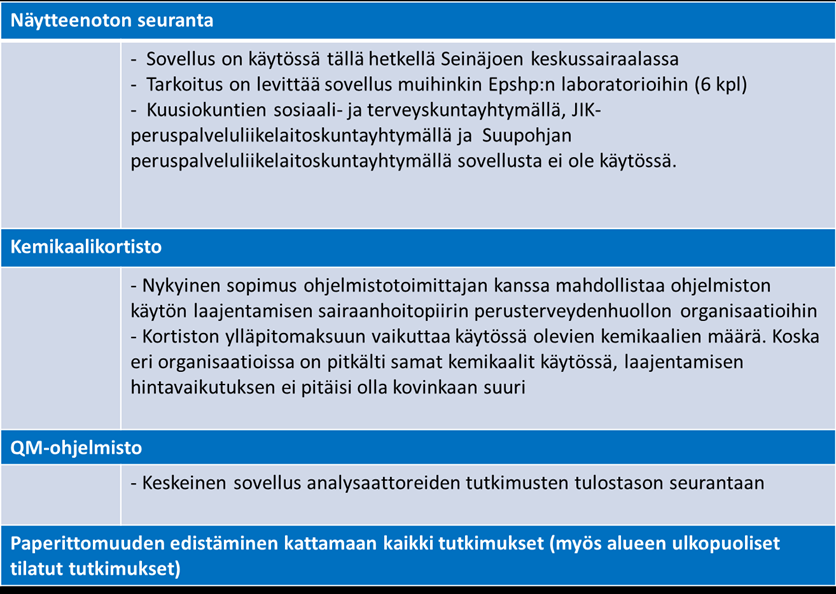 Näytteenoton seuranta

- Sovellus on käytössä tällä hetkellä Seinäjoen keskussairaalassa
- Tarkoitus on levittää sovellus muihinkin Epshp:n laboratorioihin (6 kpl)
- Kuusiokuntien sosiaali- ja terveyskuntayhtymällä, JIK-peruspalveluliikelaitoskuntayhtymällä ja Suupohjan peruspalveluliikelaitoskuntayhtymällä sovellusta ei ole käytössä.

Kemikaalikortisto

- Nykyinen sopimus ohjelmistotoimittajan kanssa mahdollistaa ohjelmiston käytön laajentamisen sairaanhoitopiirin perusterveydenhuollon organisaatioihin
- Kortiston ylläpitomaksuun vaikuttaa käytössä olevien kemikaalien määrä. Koska eri organisaatioissa on pitkälti samat kemikaalit käytössä, laajentamisen hintavaikutuksen ei pitäisi olla kovinkaan suuri

QM-ohjelmisto

- Keskeinen sovellus analysaattoreiden tutkimusten tulostason seurantaan

Paperittomuuden edistäminen kattamaan kaikki tutkimukset (myös alueen ulkopuoliset tilatut tutkimukset)